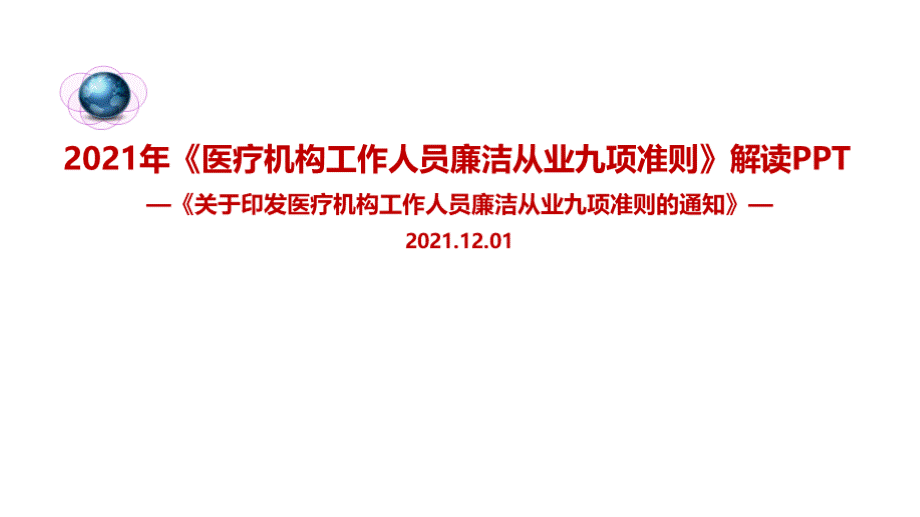 2021年《医疗机构工作人员廉洁从业九项准则》解读PPT

—《关于印发医疗机构工作人员廉洁从业九项准则的通知》—

2021.12.01